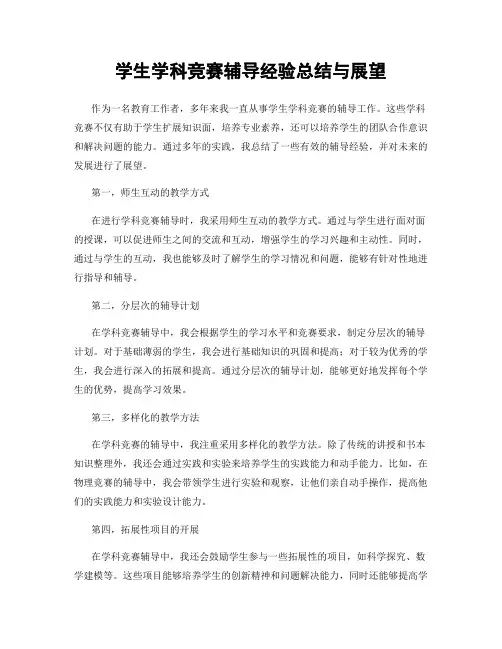 学生学科竞赛辅导经验总结与展望

作为一名教育工作者，多年来我一直从事学生学科竞赛的辅导工作。这些学科竞赛不仅有助于学生扩展知识面，培养专业素养，还可以培养学生的团队合作意识和解决问题的能力。通过多年的实践，我总结了一些有效的辅导经验，并对未来的发展进行了展望。

第一，师生互动的教学方式

在进行学科竞赛辅导时，我采用师生互动的教学方式。通过与学生进行面对面的授课，可以促进师生之间的交流和互动，增强学生的学习兴趣和主动性。同时，通过与学生的互动，我也能够及时了解学生的学习情况和问题，能够有针对性地进行指导和辅导。

第二，分层次的辅导计划

在学科竞赛辅导中，我会根据学生的学习水平和竞赛要求，制定分层次的辅导计划。对于基础薄弱的学生，我会进行基础知识的巩固和提高；对于较为优秀的学生，我会进行深入的拓展和提高。通过分层次的辅导计划，能够更好地发挥每个学生的优势，提高学习效果。

第三，多样化的教学方法

在学科竞赛的辅导中，我注重采用多样化的教学方法。除了传统的讲授和书本知识整理外，我还会通过实践和实验来培养学生的实践能力和动手能力。比如，在物理竞赛的辅导中，我会带领学生进行实验和观察，让他们亲自动手操作，提高他们的实践能力和实验设计能力。

第四，拓展性项目的开展

在学科竞赛辅导中，我还会鼓励学生参与一些拓展性的项目，如科学探究、数学建模等。这些项目能够培养学生的创新精神和问题解决能力，同时还能够提高学